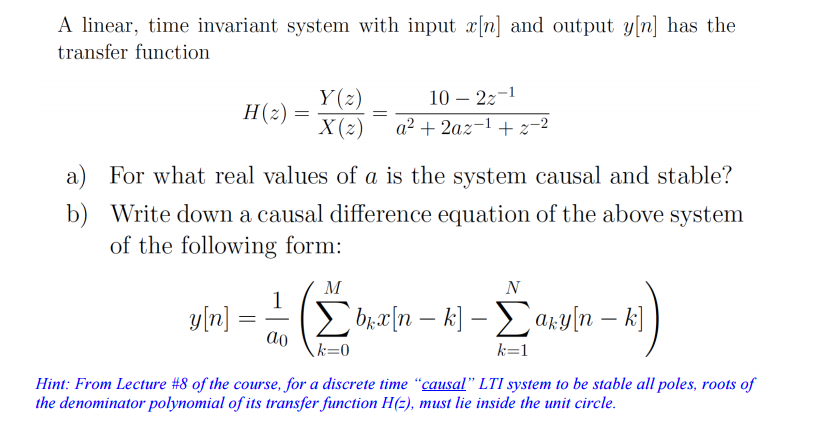 A linear, time invariant system with input $x[n]$ and output $y[n]$ has the transfer function

$$H(z) = \frac{Y(z)}{X(z)} = \frac{10 - 2z^{-1}}{a^2 + 2az^{-1} + z^{-2}}$$

a) For what real values of $a$ is the system causal and stable?

b) Write down a causal difference equation of the above system of the following form:

$$y[n] = \frac{1}{a_0}\left(\sum_{k=0}^{M} b_k x[n-k] - \sum_{k=1}^{N} a_k y[n-k]\right)$$

Hint: From Lecture #8 of the course, for a discrete time "causal" LTI system to be stable all poles, roots of the denominator polynomial of its transfer function H(z), must lie inside the unit circle.